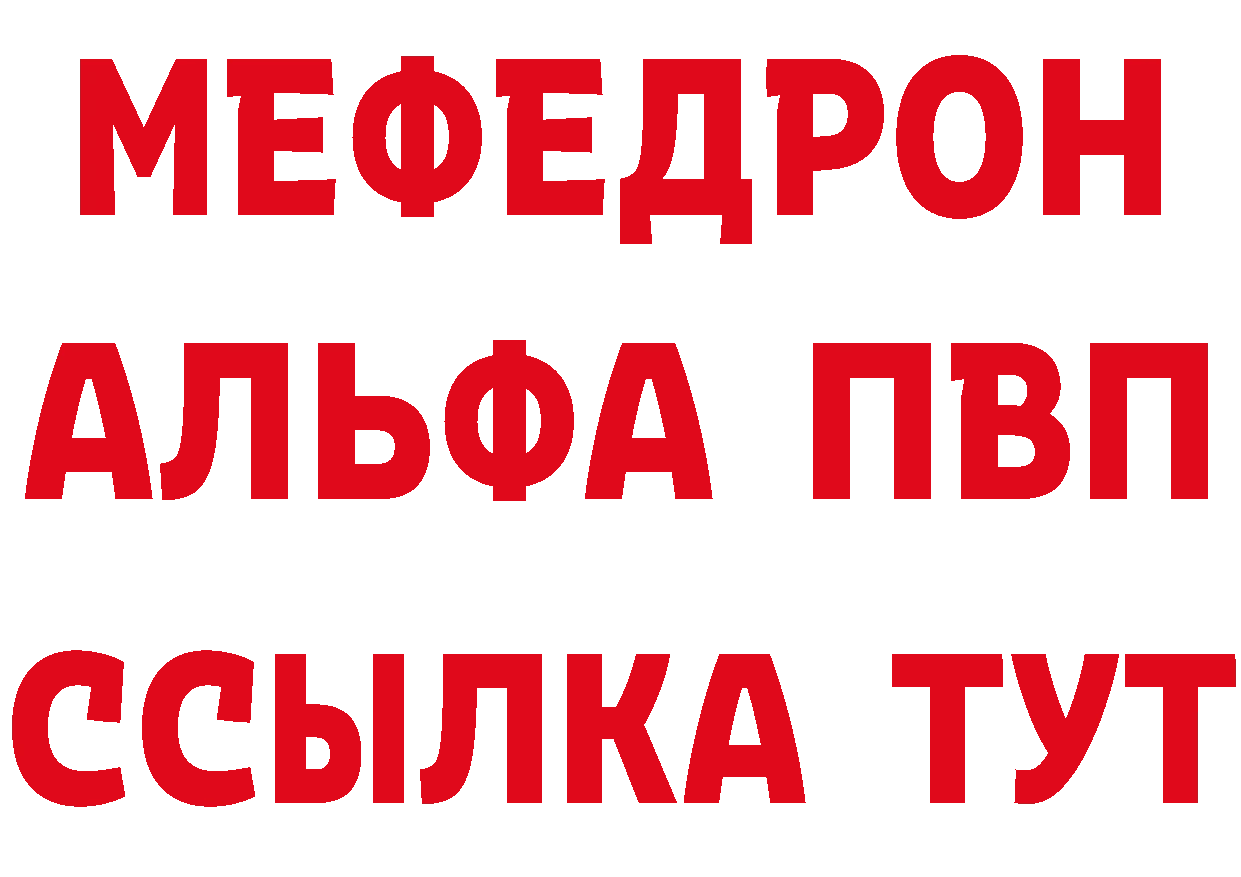 МЕФЕДРОН
АЛЬФА ПВП
ССЫЛКА ТУТ